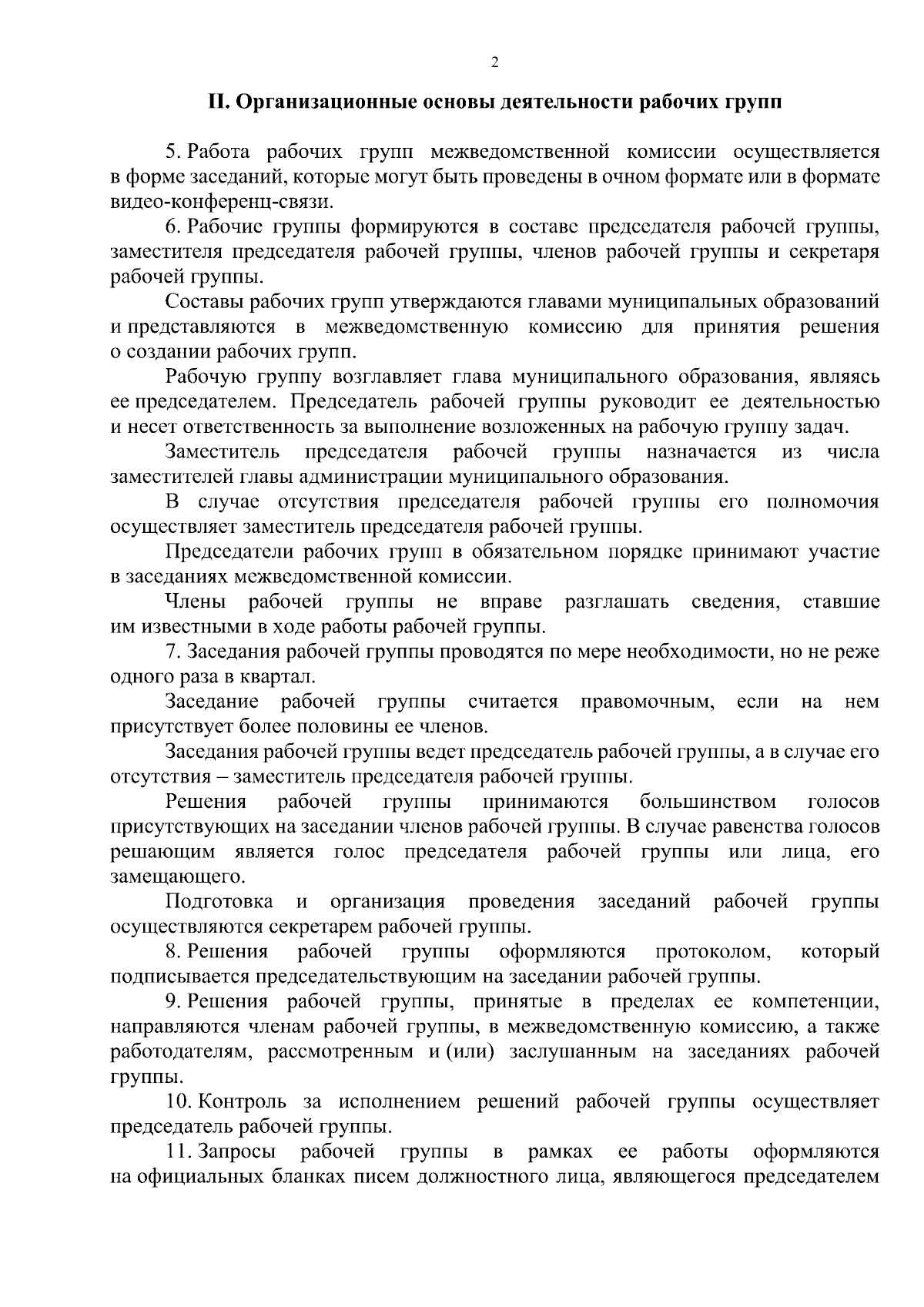 2

II. Организационные основы деятельности рабочих групп

5. Работа рабочих групп межведомственной комиссии осуществляется в форме заседаний, которые могут быть проведены в очном формате или в формате видео-конференц-связи.

6. Рабочие группы формируются в составе председателя рабочей группы, заместителя председателя рабочей группы, членов рабочей группы и секретаря рабочей группы.

Составы рабочих групп утверждаются главами муниципальных образований и представляются в межведомственную комиссию для принятия решения о создании рабочих групп.

Рабочую группу возглавляет глава муниципального образования, являясь ее председателем. Председатель рабочей группы руководит ее деятельностью и несет ответственность за выполнение возложенных на рабочую группу задач.

Заместитель председателя рабочей группы назначается из числа заместителей главы администрации муниципального образования.

В случае отсутствия председателя рабочей группы его полномочия осуществляет заместитель председателя рабочей группы.

Председатели рабочих групп в обязательном порядке принимают участие в заседаниях межведомственной комиссии.

Члены рабочей группы не вправе разглашать сведения, ставшие им известными в ходе работы рабочей группы.

7. Заседания рабочей группы проводятся по мере необходимости, но не реже одного раза в квартал.

Заседание рабочей группы считается правомочным, если на нем присутствует более половины ее членов.

Заседания рабочей группы ведет председатель рабочей группы, а в случае его отсутствия – заместитель председателя рабочей группы.

Решения рабочей группы принимаются большинством голосов присутствующих на заседании членов рабочей группы. В случае равенства голосов решающим является голос председателя рабочей группы или лица, его замещающего.

Подготовка и организация проведения заседаний рабочей группы осуществляются секретарем рабочей группы.

8. Решения рабочей группы оформляются протоколом, который подписывается председательствующим на заседании рабочей группы.

9. Решения рабочей группы, принятые в пределах ее компетенции, направляются членам рабочей группы, в межведомственную комиссию, а также работодателям, рассмотренным и (или) заслушанным на заседаниях рабочей группы.

10. Контроль за исполнением решений рабочей группы осуществляет председатель рабочей группы.

11. Запросы рабочей группы в рамках ее работы оформляются на официальных бланках писем должностного лица, являющегося председателем